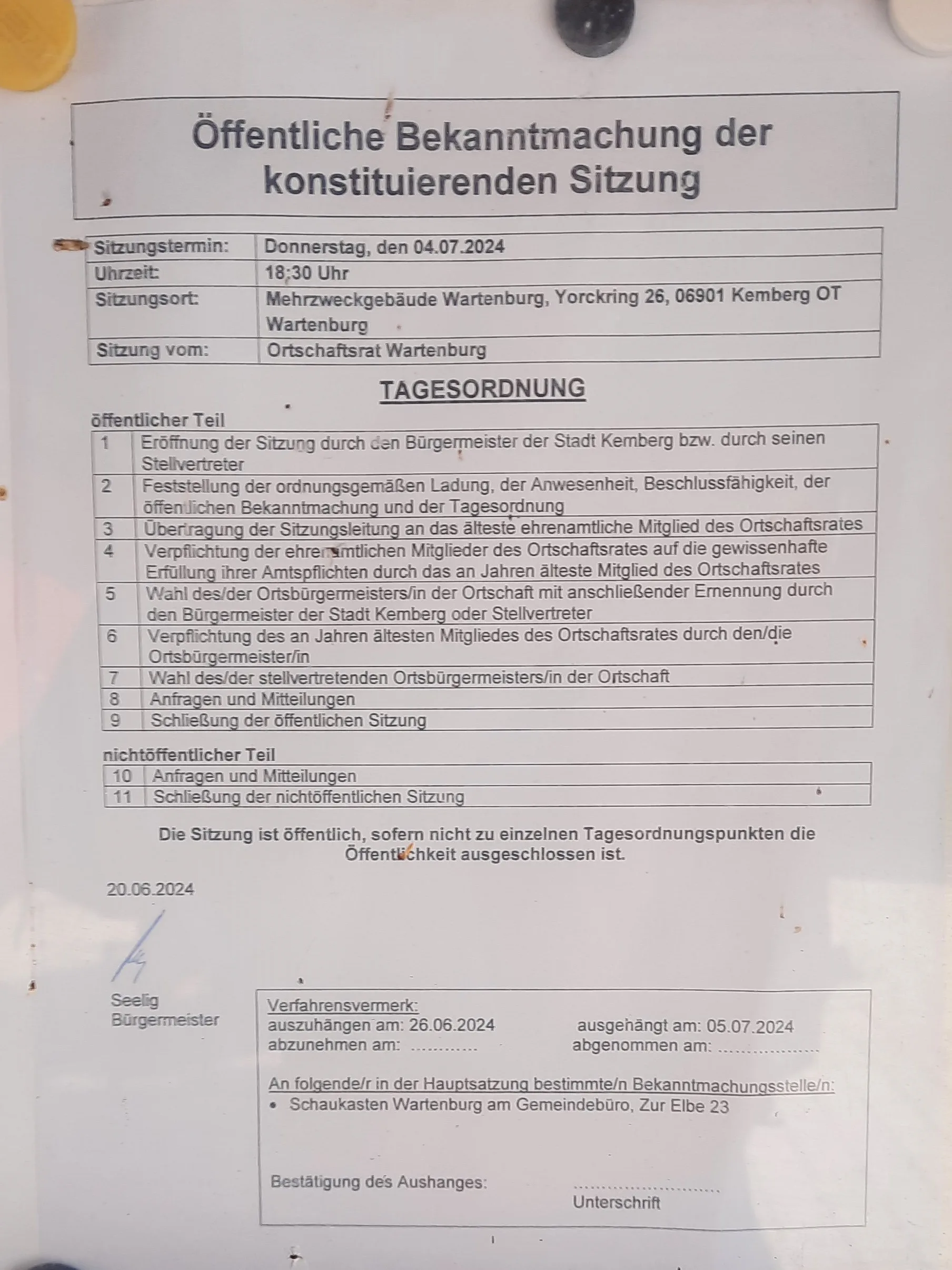 Öffentliche Bekanntmachung der konstituierenden Sitzung

| Sitzungstermin: | Donnerstag, den 04.07.2024 |
|---|---|
| Uhrzeit: | 18:30 Uhr |
| Sitzungsort: | Mehrzweckgebäude Wartenburg, Yorckring 26, 06901 Kemberg OT Wartenburg |
| Sitzung vom: | Ortschaftsrat Wartenburg |

TAGESORDNUNG

öffentlicher Teil

| 1 | Eröffnung der Sitzung durch den Bürgermeister der Stadt Kemberg bzw. durch seinen Stellvertreter |
|---|---|
| 2 | Feststellung der ordnungsgemäßen Ladung, der Anwesenheit, Beschlussfähigkeit, der öffentlichen Bekanntmachung und der Tagesordnung |
| 3 | Übertragung der Sitzungsleitung an das älteste ehrenamtliche Mitglied des Ortschaftsrates |
| 4 | Verpflichtung der ehrenamtlichen Mitglieder des Ortschaftsrates auf die gewissenhafte Erfüllung ihrer Amtspflichten durch das an Jahren älteste Mitglied des Ortschaftsrates |
| 5 | Wahl des/der Ortsbürgermeisters/in der Ortschaft mit anschließender Ernennung durch den Bürgermeister der Stadt Kemberg oder Stellvertreter |
| 6 | Verpflichtung des an Jahren ältesten Mitgliedes des Ortschaftsrates durch den/die Ortsbürgermeister/in |
| 7 | Wahl des/der stellvertretenden Ortsbürgermeisters/in der Ortschaft |
| 8 | Anfragen und Mitteilungen |
| 9 | Schließung der öffentlichen Sitzung |

nichtöffentlicher Teil

| 10 | Anfragen und Mitteilungen |
|---|---|
| 11 | Schließung der nichtöffentlichen Sitzung |

Die Sitzung ist öffentlich, sofern nicht zu einzelnen Tagesordnungspunkten die Öffentlichkeit ausgeschlossen ist.

20.06.2024

Seelig
Bürgermeister

Verfahrensvermerk:
auszuhängen am: 26.06.2024 ausgehängt am: 05.07.2024
abzunehmen am: ............ abgenommen am: ..................

An folgende/r in der Hauptsatzung bestimmte/n Bekanntmachungsstelle/n:
• Schaukasten Wartenburg am Gemeindebüro, Zur Elbe 23

Bestätigung des Aushanges: ..........................
Unterschrift